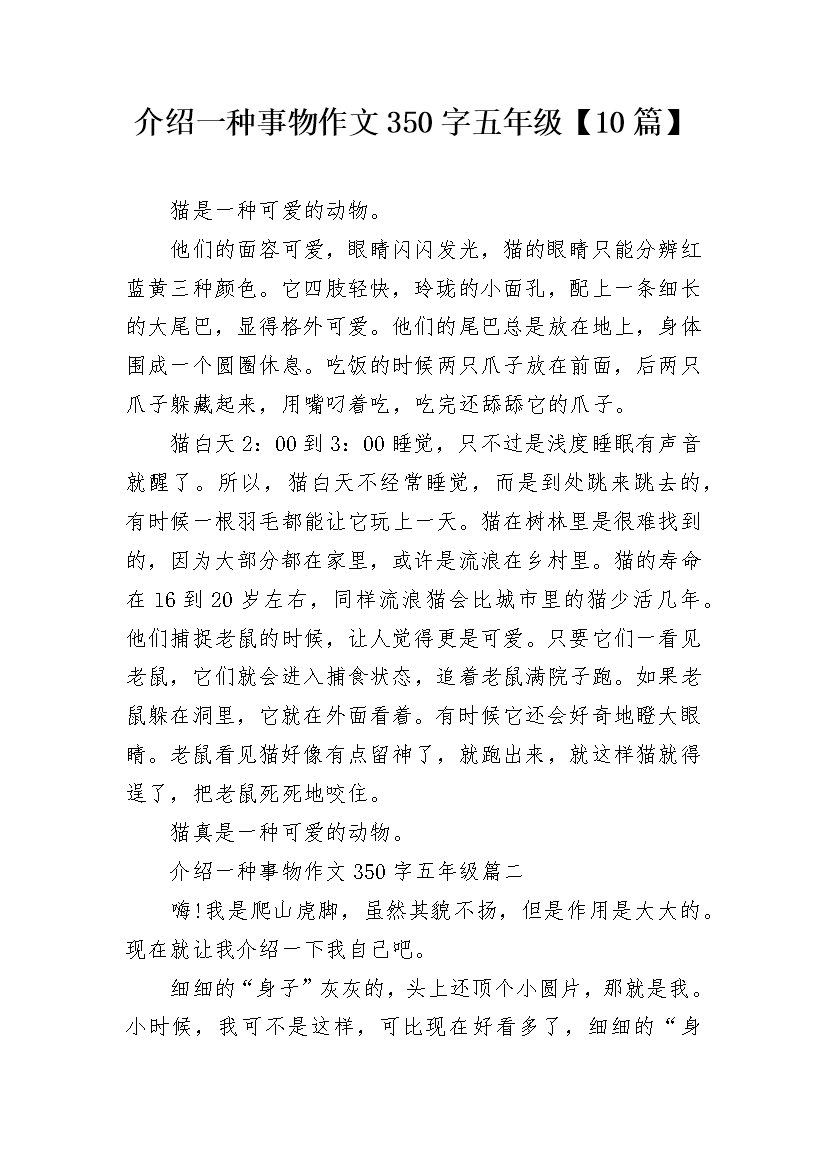 介绍一种事物作文350字五年级【10篇】

猫是一种可爱的动物。

他们的面容可爱，眼睛闪闪发光，猫的眼睛只能分辨红蓝黄三种颜色。它四肢轻快，玲珑的小面孔，配上一条细长的大尾巴，显得格外可爱。他们的尾巴总是放在地上，身体围成一个圆圈休息。吃饭的时候两只爪子放在前面，后两只爪子躲藏起来，用嘴叼着吃，吃完还舔舔它的爪子。

猫白天2：00到3：00睡觉，只不过是浅度睡眠有声音就醒了。所以，猫白天不经常睡觉，而是到处跳来跳去的，有时候一根羽毛都能让它玩上一天。猫在树林里是很难找到的，因为大部分都在家里，或许是流浪在乡村里。猫的寿命在16到20岁左右，同样流浪猫会比城市里的猫少活几年。他们捕捉老鼠的时候，让人觉得更是可爱。只要它们一看见老鼠，它们就会进入捕食状态，追着老鼠满院子跑。如果老鼠躲在洞里，它就在外面看着。有时候它还会好奇地瞪大眼睛。老鼠看见猫好像有点留神了，就跑出来，就这样猫就得逞了，把老鼠死死地咬住。

猫真是一种可爱的动物。

介绍一种事物作文350字五年级篇二

嗨!我是爬山虎脚，虽然其貌不扬，但是作用是大大的。现在就让我介绍一下我自己吧。

细细的“身子”灰灰的，头上还顶个小圆片，那就是我。小时候，我可不是这样，可比现在好看多了，细细的“身